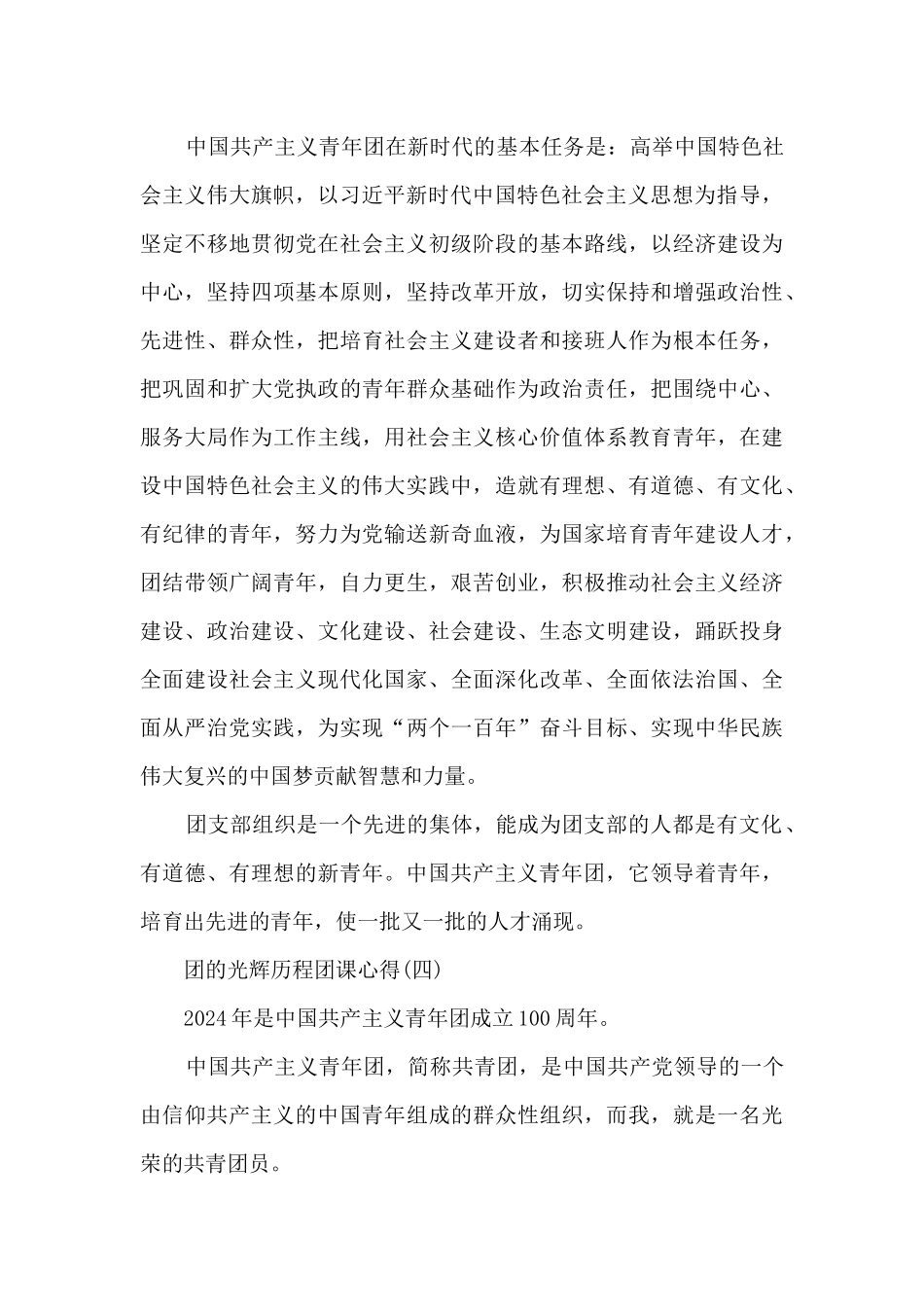 中国共产主义青年团在新时代的基本任务是：高举中国特色社会主义伟大旗帜，以习近平新时代中国特色社会主义思想为指导，坚定不移地贯彻党在社会主义初级阶段的基本路线，以经济建设为中心，坚持四项基本原则，坚持改革开放，切实保持和增强政治性、先进性、群众性，把培育社会主义建设者和接班人作为根本任务，把巩固和扩大党执政的青年群众基础作为政治责任，把围绕中心、服务大局作为工作主线，用社会主义核心价值体系教育青年，在建设中国特色社会主义的伟大实践中，造就有理想、有道德、有文化、有纪律的青年，努力为党输送新奇血液，为国家培育青年建设人才，团结带领广阔青年，自力更生，艰苦创业，积极推动社会主义经济建设、政治建设、文化建设、社会建设、生态文明建设，踊跃投身全面建设社会主义现代化国家、全面深化改革、全面依法治国、全面从严治党实践，为实现“两个一百年”奋斗目标、实现中华民族伟大复兴的中国梦贡献智慧和力量。

团支部组织是一个先进的集体，能成为团支部的人都是有文化、有道德、有理想的新青年。中国共产主义青年团，它领导着青年，培育出先进的青年，使一批又一批的人才涌现。

团的光辉历程团课心得(四)

2024年是中国共产主义青年团成立100周年。

中国共产主义青年团，简称共青团，是中国共产党领导的一个由信仰共产主义的中国青年组成的群众性组织，而我，就是一名光荣的共青团员。